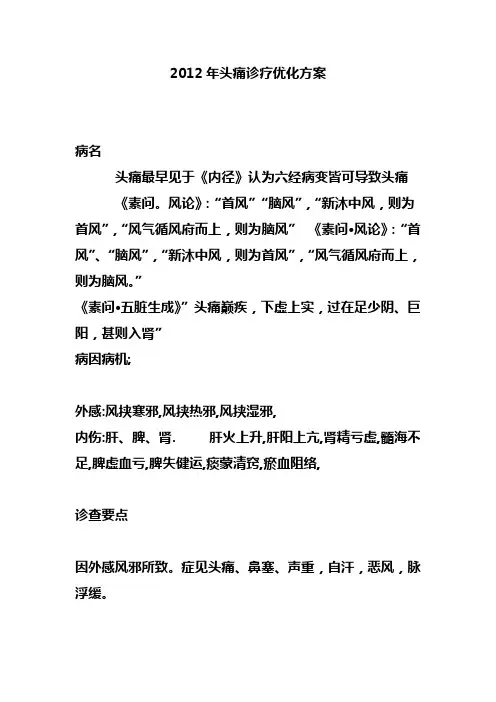 2012 年头痛诊疗优化方案

病名

头痛最早见于《内径》认为六经病变皆可导致头痛

《素问。风论》：“首风”“脑风”，“新沐中风，则为首风”，“风气循风府而上，则为脑风” 《素问•风论》：“首风”、“脑风”，“新沐中风，则为首风”，“风气循风府而上，则为脑风。”

《素问•五脏生成》”头痛巅疾，下虚上实，过在足少阴、巨阳，甚则入肾”

病因病机:

外感:风挟寒邪,风挟热邪,风挟湿邪,

内伤:肝、脾、肾. 肝火上升,肝阳上亢,肾精亏虚,髓海不足,脾虚血亏,脾失健运,痰蒙清窍,瘀血阻络,

诊查要点

因外感风邪所致。症见头痛、鼻塞、声重，自汗，恶风，脉浮缓。